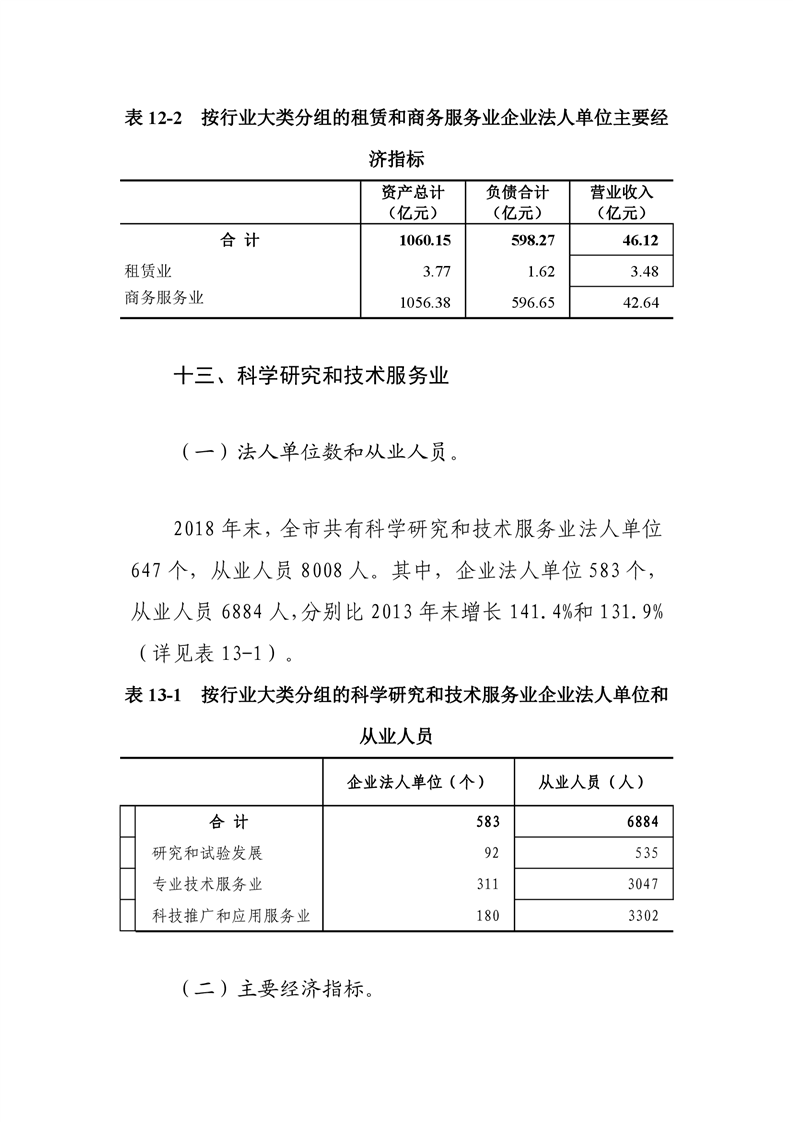 表 12-2　按行业大类分组的租赁和商务服务业企业法人单位主要经济指标

| | 资产总计（亿元） | 负债合计（亿元） | 营业收入（亿元） |
|---|---|---|---|
| 合　计 | 1060.15 | 598.27 | 46.12 |
| 租赁业 | 3.77 | 1.62 | 3.48 |
| 商务服务业 | 1056.38 | 596.65 | 42.64 |

十三、科学研究和技术服务业

（一）法人单位数和从业人员。

2018 年末，全市共有科学研究和技术服务业法人单位 647 个，从业人员 8008 人。其中，企业法人单位 583 个，从业人员 6884 人，分别比 2013 年末增长 141.4%和 131.9%（详见表 13-1）。

表 13-1　按行业大类分组的科学研究和技术服务业企业法人单位和从业人员

| | 企业法人单位（个） | 从业人员（人） |
|---|---|---|
| 合　计 | 583 | 6884 |
| 研究和试验发展 | 92 | 535 |
| 专业技术服务业 | 311 | 3047 |
| 科技推广和应用服务业 | 180 | 3302 |

（二）主要经济指标。